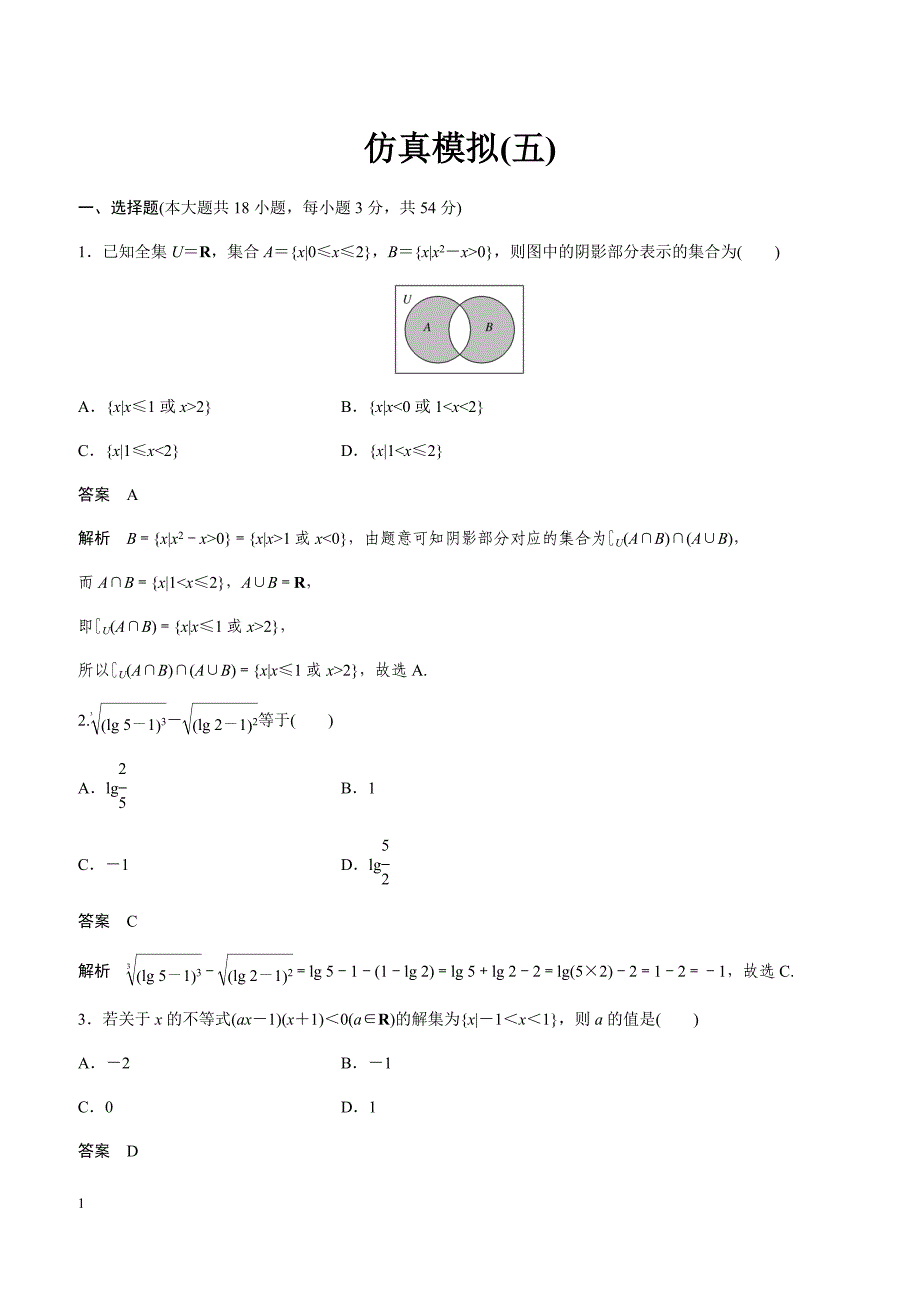 仿真模拟(五)

一、选择题(本大题共 18 小题，每小题 3 分，共 54 分)

1．已知全集 $U=\mathbf{R}$，集合 $A=\{x|0\leqslant x\leqslant 2\}$，$B=\{x|x^2-x>0\}$，则图中的阴影部分表示的集合为(　　)

U

A

B

A．$\{x|x\leqslant 1$ 或 $x>2\}$　　　　B．$\{x|x<0$ 或 $1<x<2\}$

C．$\{x|1\leqslant x<2\}$　　　　D．$\{x|1<x\leqslant 2\}$

答案　A

解析　$B=\{x|x^2-x>0\}=\{x|x>1$ 或 $x<0\}$，由题意可知阴影部分对应的集合为$\complement_U(A\cap B)\cap(A\cup B)$，

而 $A\cap B=\{x|1<x\leqslant 2\}$，$A\cup B=\mathbf{R}$，

即$\complement_U(A\cap B)=\{x|x\leqslant 1$ 或 $x>2\}$，

所以$\complement_U(A\cap B)\cap(A\cup B)=\{x|x\leqslant 1$ 或 $x>2\}$，故选 A.

2．$\sqrt[3]{(\lg 5-1)^3}-\sqrt{(\lg 2-1)^2}$等于(　　)

A．$\lg\frac{2}{5}$　　　　B．1

C．$-1$　　　　D．$\lg\frac{5}{2}$

答案　C

解析　$\sqrt[3]{(\lg 5-1)^3}-\sqrt{(\lg 2-1)^2}=\lg 5-1-(1-\lg 2)=\lg 5+\lg 2-2=\lg(5\times 2)-2=1-2=-1$，故选 C.

3．若关于 $x$ 的不等式$(ax-1)(x+1)<0(a\in\mathbf{R})$的解集为$\{x|-1<x<1\}$，则 $a$ 的值是(　　)

A．$-2$　　　　B．$-1$

C．0　　　　D．1

答案　D

1